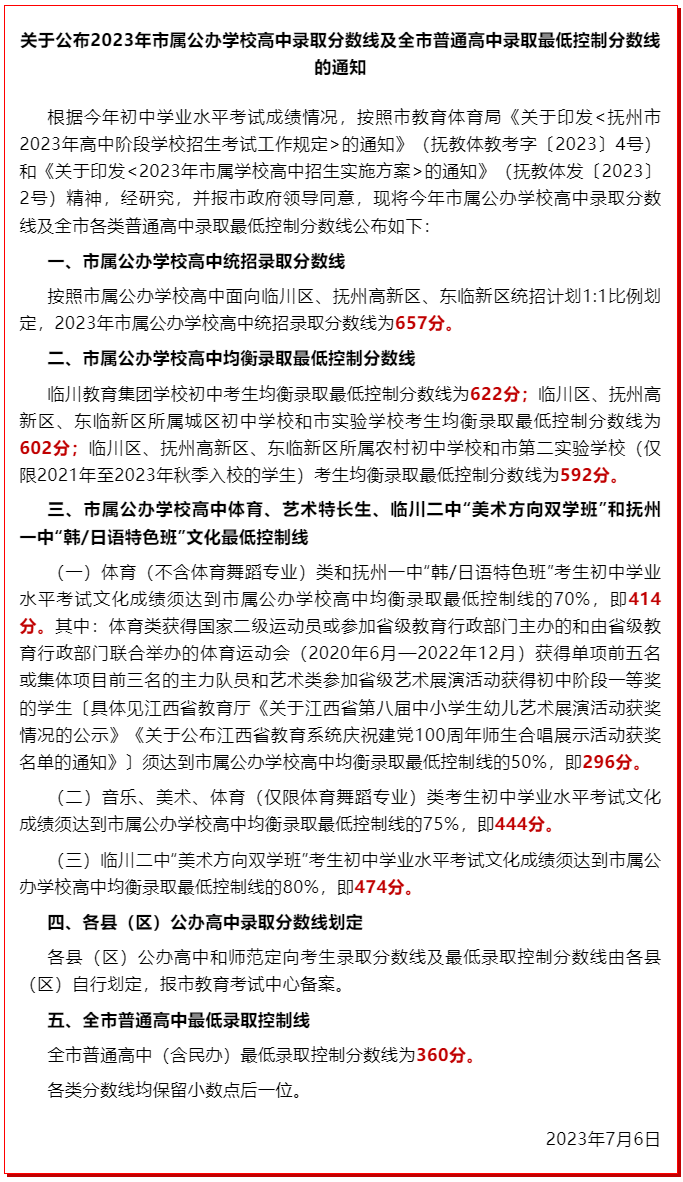 关于公布2023年市属公办学校高中录取分数线及全市普通高中录取最低控制分数线的通知

根据今年初中学业水平考试成绩情况，按照市教育体育局《关于印发<抚州市2023年高中阶段学校招生考试工作规定>的通知》（抚教体教考字〔2023〕4号）和《关于印发<2023年市属学校高中招生实施方案>的通知》（抚教体发〔2023〕2号）精神，经研究，并报市政府领导同意，现将今年市属公办学校高中录取分数线及全市各类普通高中录取最低控制分数线公布如下：

一、市属公办学校高中统招录取分数线

按照市属公办学校高中面向临川区、抚州高新区、东临新区统招计划1:1比例划定，2023年市属公办学校高中统招录取分数线为657分。

二、市属公办学校高中均衡录取最低控制分数线

临川教育集团学校初中考生均衡录取最低控制分数线为622分；临川区、抚州高新区、东临新区所属城区初中学校和市实验学校考生均衡录取最低控制分数线为602分；临川区、抚州高新区、东临新区所属农村初中学校和市第二实验学校（仅限2021年至2023年秋季入校的学生）考生均衡录取最低控制分数线为592分。

三、市属公办学校高中体育、艺术特长生、临川二中“美术方向双学班”和抚州一中“韩/日语特色班”文化最低控制线

（一）体育（不含体育舞蹈专业）类和抚州一中“韩/日语特色班”考生初中学业水平考试文化成绩须达到市属公办学校高中均衡录取最低控制线的70%，即414分。其中：体育类获得国家二级运动员或参加省级教育行政部门主办的和由省级教育行政部门联合举办的体育运动会（2020年6月—2022年12月）获得单项前五名或集体项目前三名的主力队员和艺术类参加省级艺术展演活动获得初中阶段一等奖的学生〔具体见江西省教育厅《关于江西省第八届中小学生幼儿艺术展演活动获奖情况的公示》《关于公布江西省教育系统庆祝建党100周年师生合唱展示活动获奖名单的通知》〕须达到市属公办学校高中均衡录取最低控制线的50%，即296分。

（二）音乐、美术、体育（仅限体育舞蹈专业）类考生初中学业水平考试文化成绩须达到市属公办学校高中均衡录取最低控制线的75%，即444分。

（三）临川二中“美术方向双学班”考生初中学业水平考试文化成绩须达到市属公办学校高中均衡录取最低控制线的80%，即474分。

四、各县（区）公办高中录取分数线划定

各县（区）公办高中和师范定向考生录取分数线及最低录取控制分数线由各县（区）自行划定，报市教育考试中心备案。

五、全市普通高中最低录取控制线

全市普通高中（含民办）最低录取控制分数线为360分。

各类分数线均保留小数点后一位。

2023年7月6日